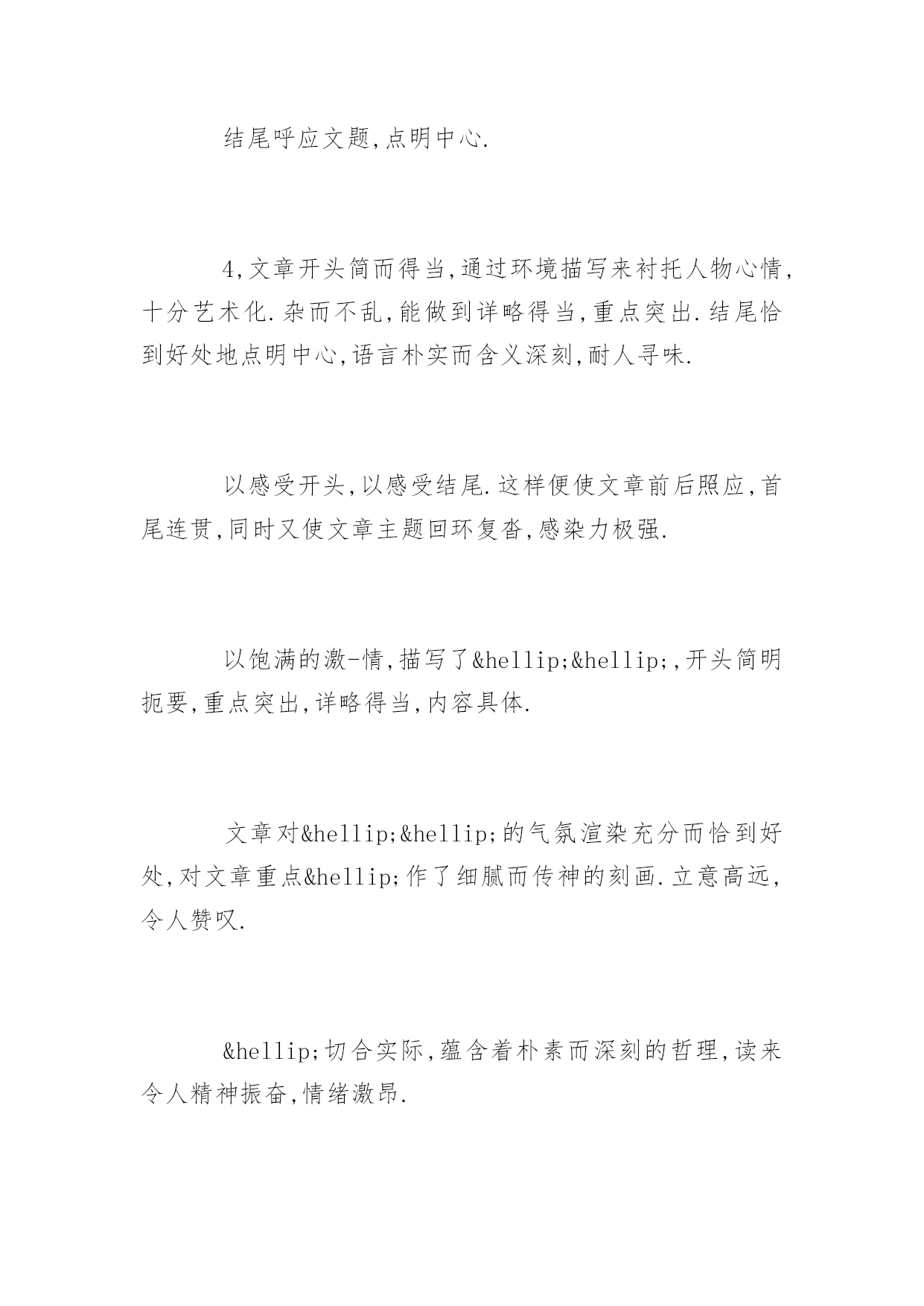 结尾呼应文题,点明中心.

4,文章开头简而得当,通过环境描写来衬托人物心情,十分艺术化.杂而不乱,能做到详略得当,重点突出.结尾恰到好处地点明中心,语言朴实而含义深刻,耐人寻味.

以感受开头,以感受结尾.这样便使文章前后照应,首尾连贯,同时又使文章主题回环复沓,感染力极强.

以饱满的激-情,描写了&hellip;&hellip;,开头简明扼要,重点突出,详略得当,内容具体.

文章对&hellip;&hellip;的气氛渲染充分而恰到好处,对文章重点&hellip;作了细腻而传神的刻画.立意高远,令人赞叹.

&hellip;切合实际,蕴含着朴素而深刻的哲理,读来令人精神振奋,情绪激昂.